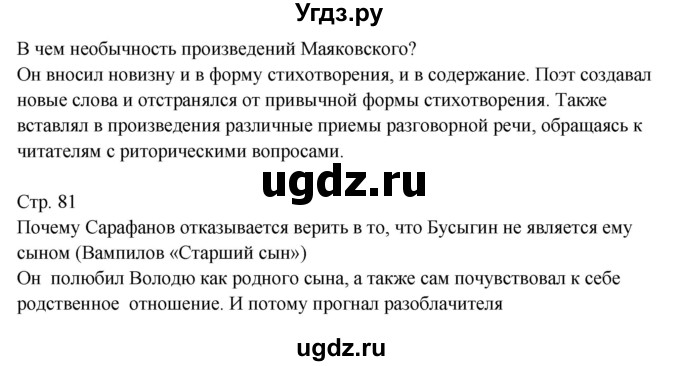 Угдз.ру

В чем необычность произведений Маяковского?
Он вносил новизну и в форму стихотворения, и в содержание. Поэт создавал новые слова и отстранялся от привычной формы стихотворения. Также вставлял в произведения различные приемы разговорной речи, обращаясь к читателям с риторическими вопросами.

ugdz.ru

Стр. 81
Почему Сарафанов отказывается верить в то, что Бусыгин не является ему сыном (Вампилов «Старший сын»)
Он полюбил Володю как родного сына, а также сам почувствовал к себе родственное отношение. И потому прогнал разоблачителя

ugdz.ru